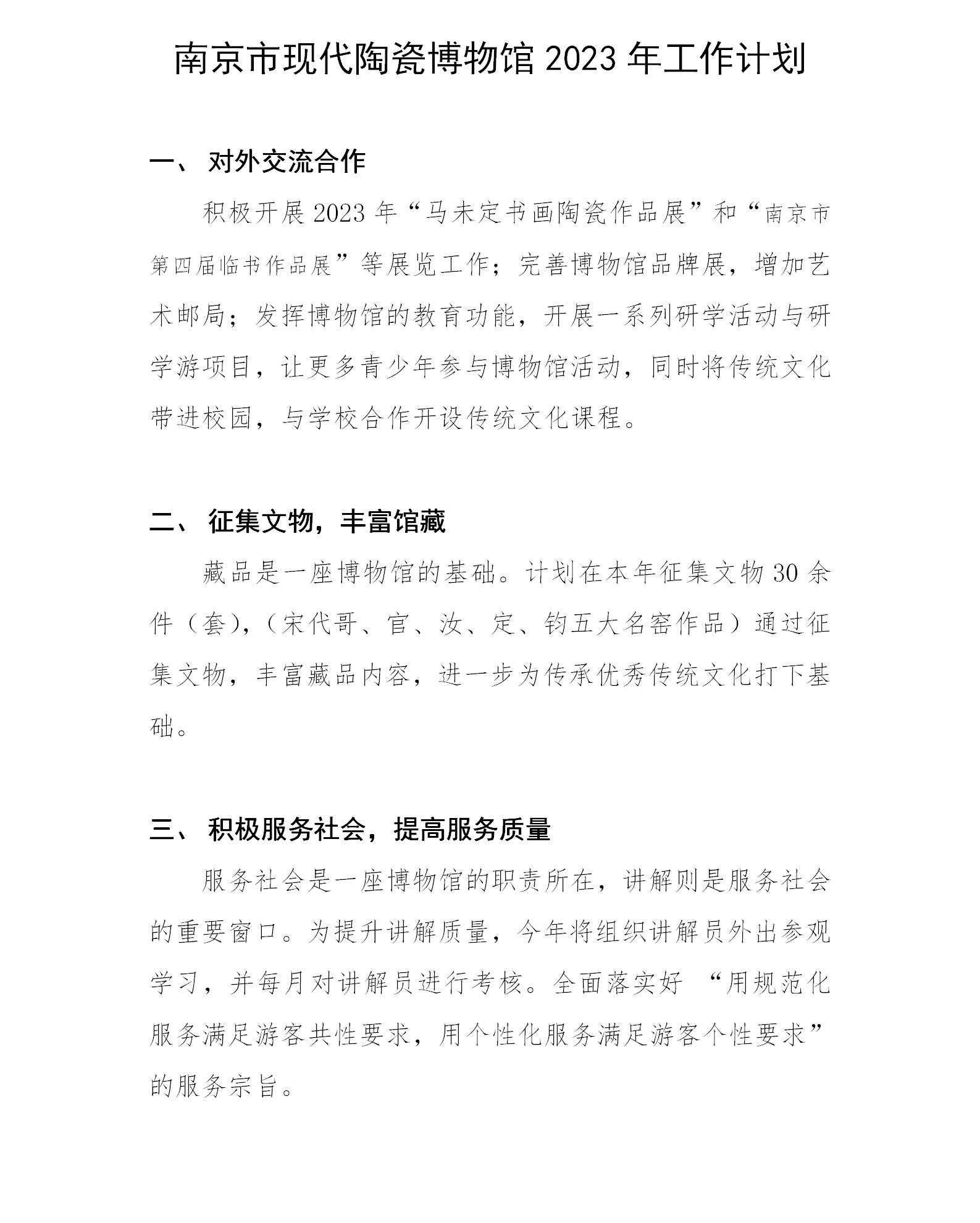 南京市现代陶瓷博物馆 2023 年工作计划

一、 对外交流合作

积极开展 2023 年“马未定书画陶瓷作品展”和“南京市第四届临书作品展”等展览工作；完善博物馆品牌展，增加艺术邮局；发挥博物馆的教育功能，开展一系列研学活动与研学游项目，让更多青少年参与博物馆活动，同时将传统文化带进校园，与学校合作开设传统文化课程。

二、 征集文物，丰富馆藏

藏品是一座博物馆的基础。计划在本年征集文物 30 余件（套），（宋代哥、官、汝、定、钧五大名窑作品）通过征集文物，丰富藏品内容，进一步为传承优秀传统文化打下基础。

三、 积极服务社会，提高服务质量

服务社会是一座博物馆的职责所在，讲解则是服务社会的重要窗口。为提升讲解质量，今年将组织讲解员外出参观学习，并每月对讲解员进行考核。全面落实好 “用规范化服务满足游客共性要求，用个性化服务满足游客个性要求”的服务宗旨。